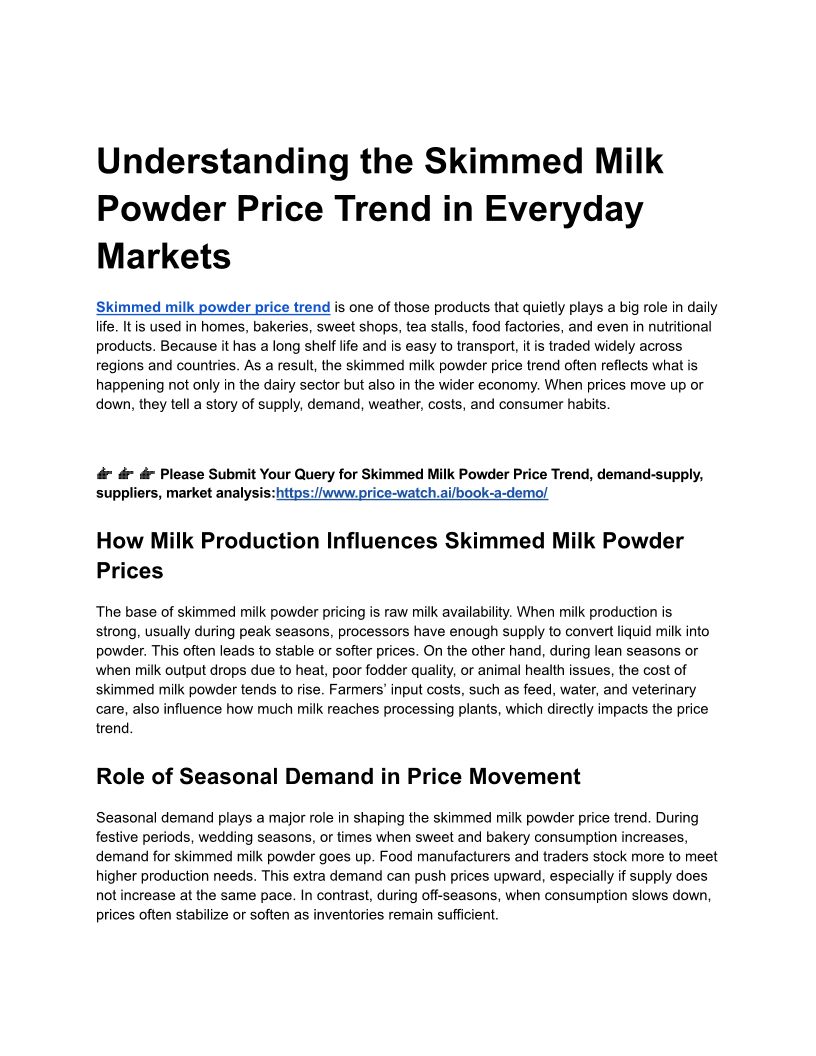 Understanding the Skimmed Milk Powder Price Trend in Everyday Markets

Skimmed milk powder price trend is one of those products that quietly plays a big role in daily life. It is used in homes, bakeries, sweet shops, tea stalls, food factories, and even in nutritional products. Because it has a long shelf life and is easy to transport, it is traded widely across regions and countries. As a result, the skimmed milk powder price trend often reflects what is happening not only in the dairy sector but also in the wider economy. When prices move up or down, they tell a story of supply, demand, weather, costs, and consumer habits.

👉 👉 👉 Please Submit Your Query for Skimmed Milk Powder Price Trend, demand-supply, suppliers, market analysis:https://www.price-watch.ai/book-a-demo/

How Milk Production Influences Skimmed Milk Powder Prices

The base of skimmed milk powder pricing is raw milk availability. When milk production is strong, usually during peak seasons, processors have enough supply to convert liquid milk into powder. This often leads to stable or softer prices. On the other hand, during lean seasons or when milk output drops due to heat, poor fodder quality, or animal health issues, the cost of skimmed milk powder tends to rise. Farmers' input costs, such as feed, water, and veterinary care, also influence how much milk reaches processing plants, which directly impacts the price trend.

Role of Seasonal Demand in Price Movement

Seasonal demand plays a major role in shaping the skimmed milk powder price trend. During festive periods, wedding seasons, or times when sweet and bakery consumption increases, demand for skimmed milk powder goes up. Food manufacturers and traders stock more to meet higher production needs. This extra demand can push prices upward, especially if supply does not increase at the same pace. In contrast, during off-seasons, when consumption slows down, prices often stabilize or soften as inventories remain sufficient.